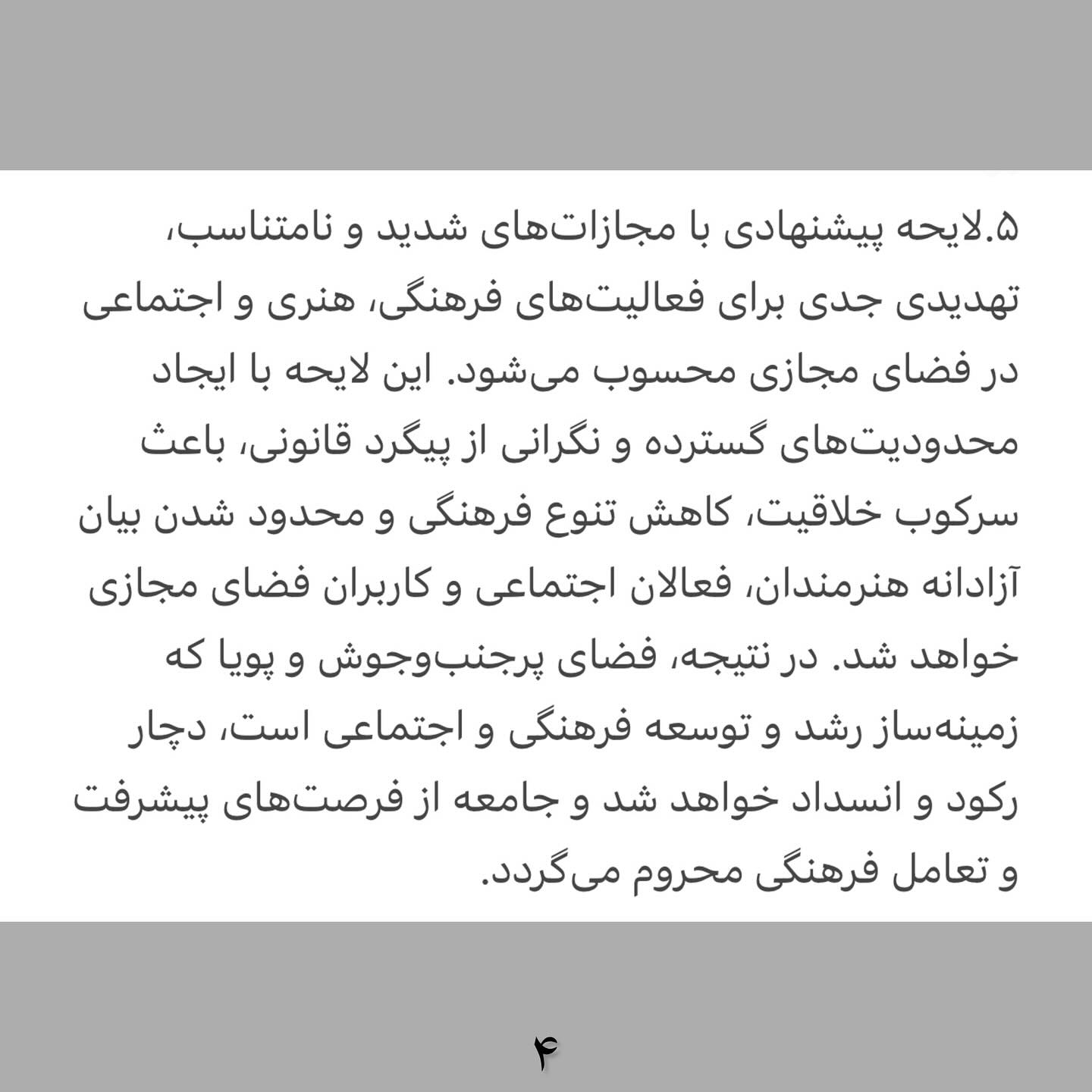 ۵.لایحه پیشنهادی با مجازات‌های شدید و نامتناسب، تهدیدی جدی برای فعالیت‌های فرهنگی، هنری و اجتماعی در فضای مجازی محسوب می‌شود. این لایحه با ایجاد محدودیت‌های گسترده و نگرانی از پیگرد قانونی، باعث سرکوب خلاقیت، کاهش تنوع فرهنگی و محدود شدن بیان آزادانه هنرمندان، فعالان اجتماعی و کاربران فضای مجازی خواهد شد. در نتیجه، فضای پرجنب‌وجوش و پویا که زمینه‌ساز رشد و توسعه فرهنگی و اجتماعی است، دچار رکود و انسداد خواهد شد و جامعه از فرصت‌های پیشرفت و تعامل فرهنگی محروم می‌گردد.

۴